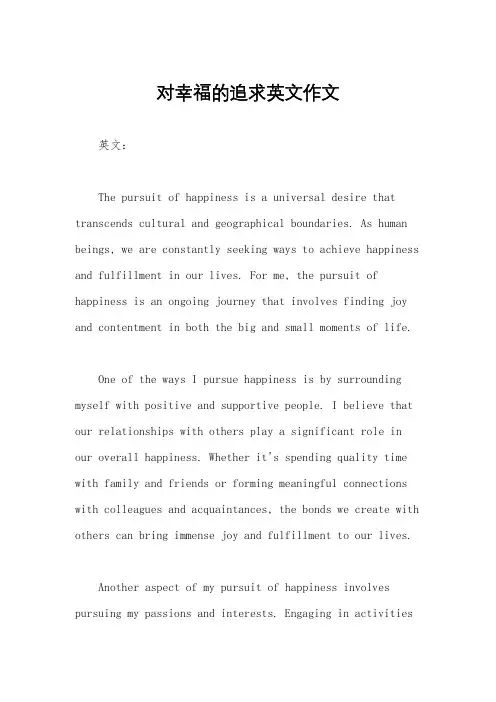 对幸福的追求英文作文

英文：

The pursuit of happiness is a universal desire that transcends cultural and geographical boundaries. As human beings, we are constantly seeking ways to achieve happiness and fulfillment in our lives. For me, the pursuit of happiness is an ongoing journey that involves finding joy and contentment in both the big and small moments of life.

One of the ways I pursue happiness is by surrounding myself with positive and supportive people. I believe that our relationships with others play a significant role in our overall happiness. Whether it's spending quality time with family and friends or forming meaningful connections with colleagues and acquaintances, the bonds we create with others can bring immense joy and fulfillment to our lives.

Another aspect of my pursuit of happiness involves pursuing my passions and interests. Engaging in activities